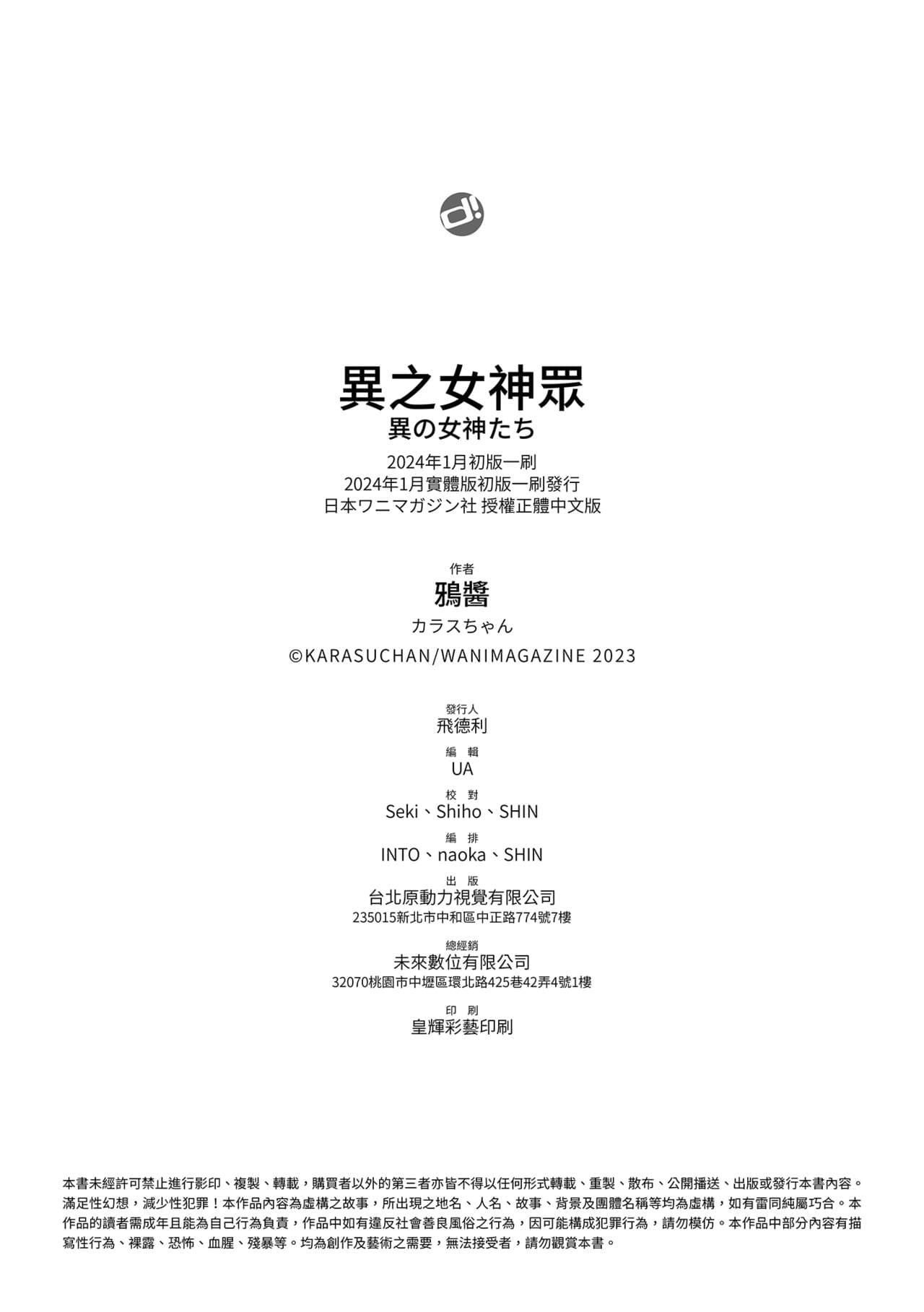 d!

異之女神眾
異の女神たち
2024年1月初版一刷
2024年1月實體版初版一刷發行
日本ワニマガジン社 授權正體中文版

作者
鴉醬
カラスちゃん
©KARASUCHAN/WANIMAGAZINE 2023

發行人
飛德利

編 輯
UA

校 對
Seki、Shiho、SHIN

編 排
INTO、naoka、SHIN

出 版
台北原動力視覺有限公司
235015新北市中和區中正路774號7樓

總經銷
未來數位有限公司
32070桃園市中壢區環北路425巷42弄4號1樓

印 刷
皇輝彩藝印刷

本書未經許可禁止進行影印、複製、轉載，購買者以外的第三者亦皆不得以任何形式轉載、重製、散布、公開播送、出版或發行本書內容。滿足性幻想，減少性犯罪！本作品內容為虛構之故事，所出現之地名、人名、故事、背景及團體名稱等均為虛構，如有雷同純屬巧合。本作品的讀者需成年且能為自己行為負責，作品中如有違反社會善良風俗之行為，因可能構成犯罪行為，請勿模仿。本作品中部分內容有描寫性行為、裸露、恐怖、血腥、殘暴等。均為創作及藝術之需要，無法接受者，請勿觀賞本書。